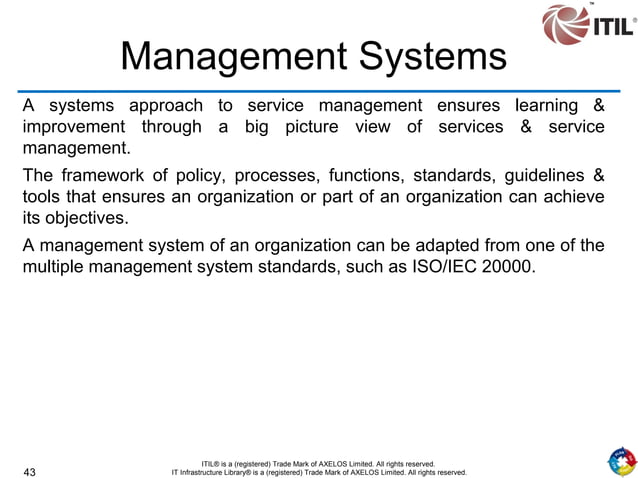 ITIL™

Management Systems

A systems approach to service management ensures learning & improvement through a big picture view of services & service management.

The framework of policy, processes, functions, standards, guidelines & tools that ensures an organization or part of an organization can achieve its objectives.

A management system of an organization can be adapted from one of the multiple management system standards, such as ISO/IEC 20000.

43

ITIL® is a (registered) Trade Mark of AXELOS Limited. All rights reserved.
IT Infrastructure Library® is a (registered) Trade Mark of AXELOS Limited. All rights reserved.